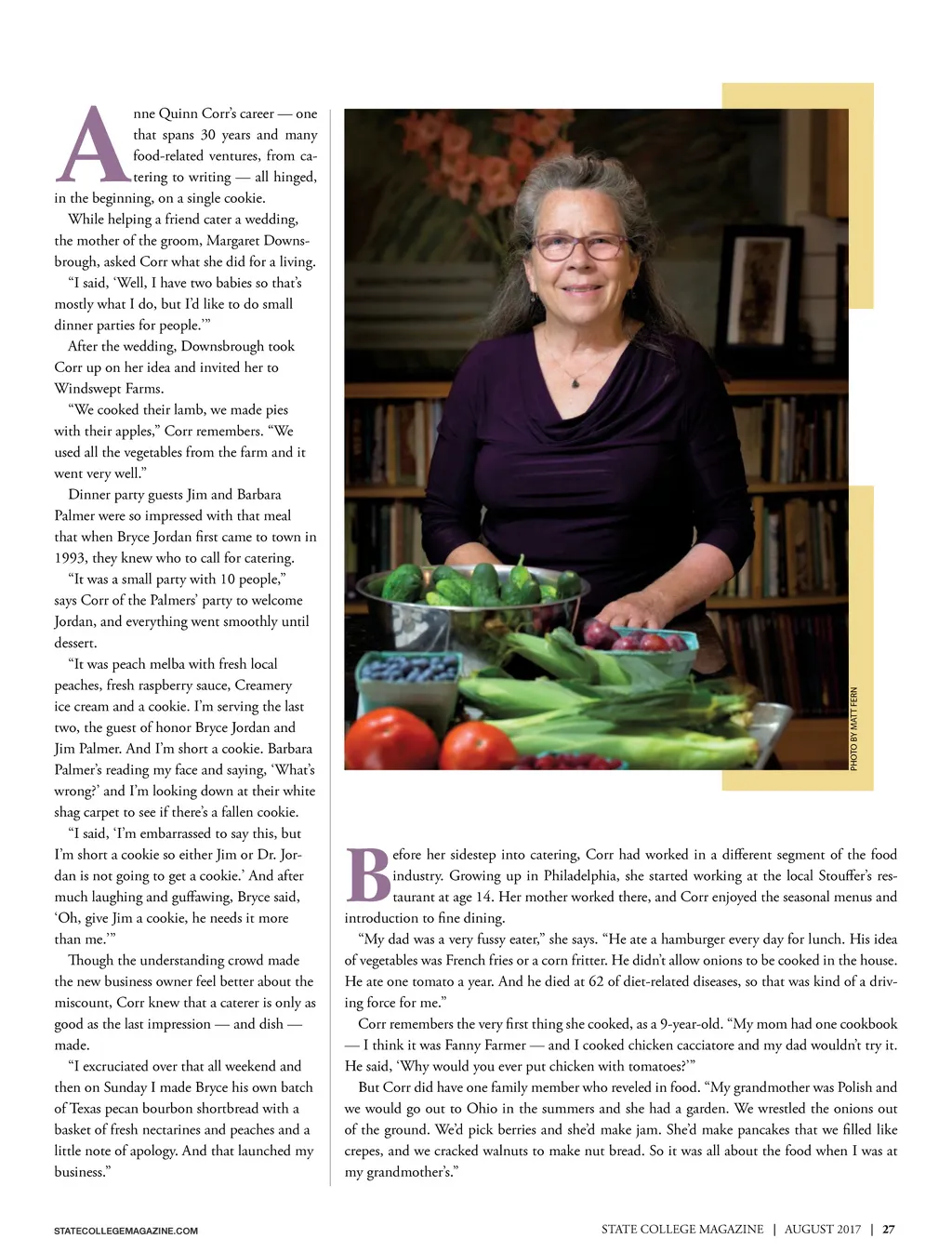 Anne Quinn Corr's career — one that spans 30 years and many food-related ventures, from catering to writing — all hinged, in the beginning, on a single cookie.

While helping a friend cater a wedding, the mother of the groom, Margaret Downsbrough, asked Corr what she did for a living.

"I said, 'Well, I have two babies so that's mostly what I do, but I'd like to do small dinner parties for people.'"

After the wedding, Downsbrough took Corr up on her idea and invited her to Windswept Farms.

"We cooked their lamb, we made pies with their apples," Corr remembers. "We used all the vegetables from the farm and it went very well."

Dinner party guests Jim and Barbara Palmer were so impressed with that meal that when Bryce Jordan first came to town in 1993, they knew who to call for catering.

"It was a small party with 10 people," says Corr of the Palmers' party to welcome Jordan, and everything went smoothly until dessert.

"It was peach melba with fresh local peaches, fresh raspberry sauce, Creamery ice cream and a cookie. I'm serving the last two, the guest of honor Bryce Jordan and Jim Palmer. And I'm short a cookie. Barbara Palmer's reading my face and saying, 'What's wrong?' and I'm looking down at their white shag carpet to see if there's a fallen cookie.

"I said, 'I'm embarrassed to say this, but I'm short a cookie so either Jim or Dr. Jordan is not going to get a cookie.' And after much laughing and guffawing, Bryce said, 'Oh, give Jim a cookie, he needs it more than me.'"

Though the understanding crowd made the new business owner feel better about the miscount, Corr knew that a caterer is only as good as the last impression — and dish — made.

"I excruciated over that all weekend and then on Sunday I made Bryce his own batch of Texas pecan bourbon shortbread with a basket of fresh nectarines and peaches and a little note of apology. And that launched my business."

PHOTO BY MATT FERN

Before her sidestep into catering, Corr had worked in a different segment of the food industry. Growing up in Philadelphia, she started working at the local Stouffer's restaurant at age 14. Her mother worked there, and Corr enjoyed the seasonal menus and introduction to fine dining.

"My dad was a very fussy eater," she says. "He ate a hamburger every day for lunch. His idea of vegetables was French fries or a corn fritter. He didn't allow onions to be cooked in the house. He ate one tomato a year. And he died at 62 of diet-related diseases, so that was kind of a driving force for me."

Corr remembers the very first thing she cooked, as a 9-year-old. "My mom had one cookbook — I think it was Fanny Farmer — and I cooked chicken cacciatore and my dad wouldn't try it. He said, 'Why would you ever put chicken with tomatoes?'"

But Corr did have one family member who reveled in food. "My grandmother was Polish and we would go out to Ohio in the summers and she had a garden. We wrestled the onions out of the ground. We'd pick berries and she'd make jam. She'd make pancakes that we filled like crepes, and we cracked walnuts to make nut bread. So it was all about the food when I was at my grandmother's."

STATECOLLEGEMAGAZINE.COM

STATE COLLEGE MAGAZINE | AUGUST 2017 | 27